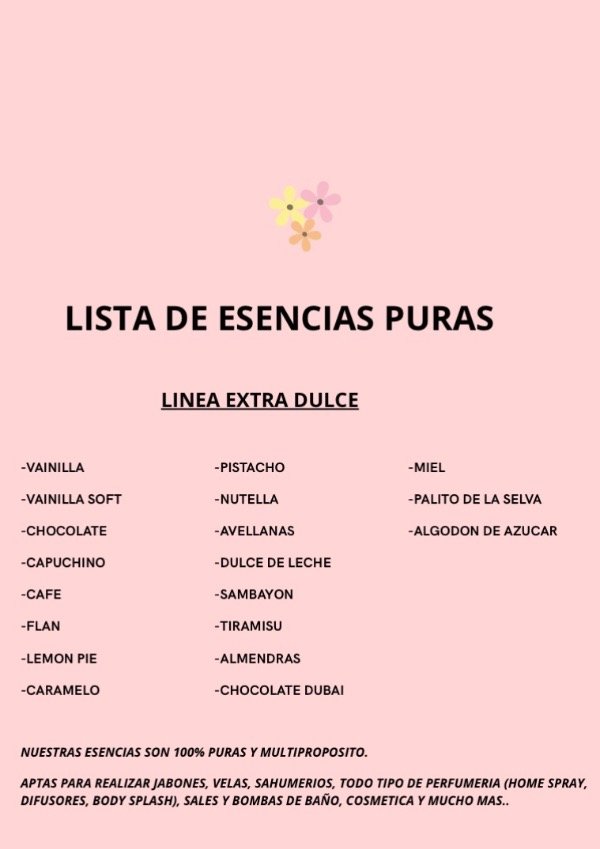 LISTA DE ESENCIAS PURAS

LINEA EXTRA DULCE

-VAINILLA
-VAINILLA SOFT
-CHOCOLATE
-CAPUCHINO
-CAFE
-FLAN
-LEMON PIE
-CARAMELO

-PISTACHO
-NUTELLA
-AVELLANAS
-DULCE DE LECHE
-SAMBAYON
-TIRAMISU
-ALMENDRAS
-CHOCOLATE DUBAI

-MIEL
-PALITO DE LA SELVA
-ALGODON DE AZUCAR

NUESTRAS ESENCIAS SON 100% PURAS Y MULTIPROPOSITO.

APTAS PARA REALIZAR JABONES, VELAS, SAHUMERIOS, TODO TIPO DE PERFUMERIA (HOME SPRAY, DIFUSORES, BODY SPLASH), SALES Y BOMBAS DE BAÑO, COSMETICA Y MUCHO MAS..